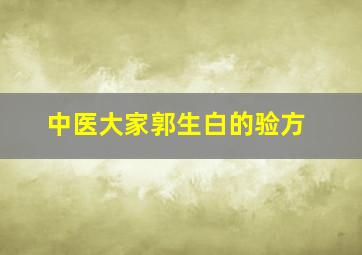 中医大家郭生白的验方